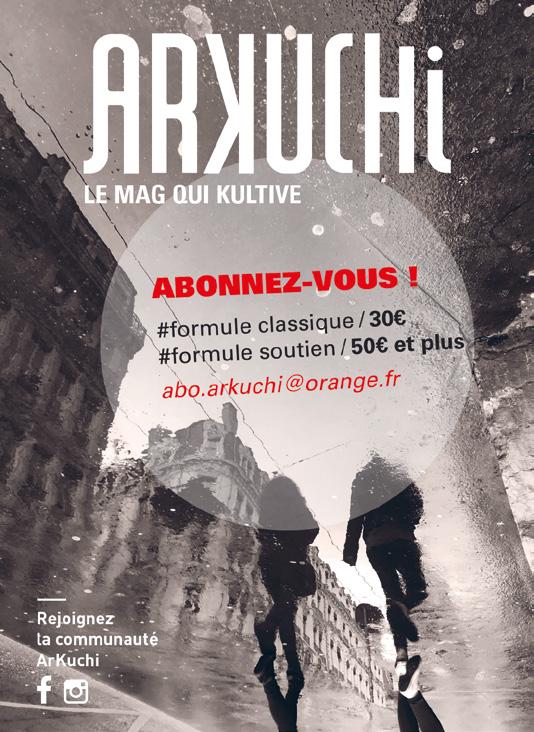 ARKUCHi

LE MAG QUI KULTIVE

ABONNEZ-VOUS !

#formule classique / 30€
#formule soutien / 50€ et plus

abo.arkuchi@orange.fr

Rejoignez la communauté ArKuchi